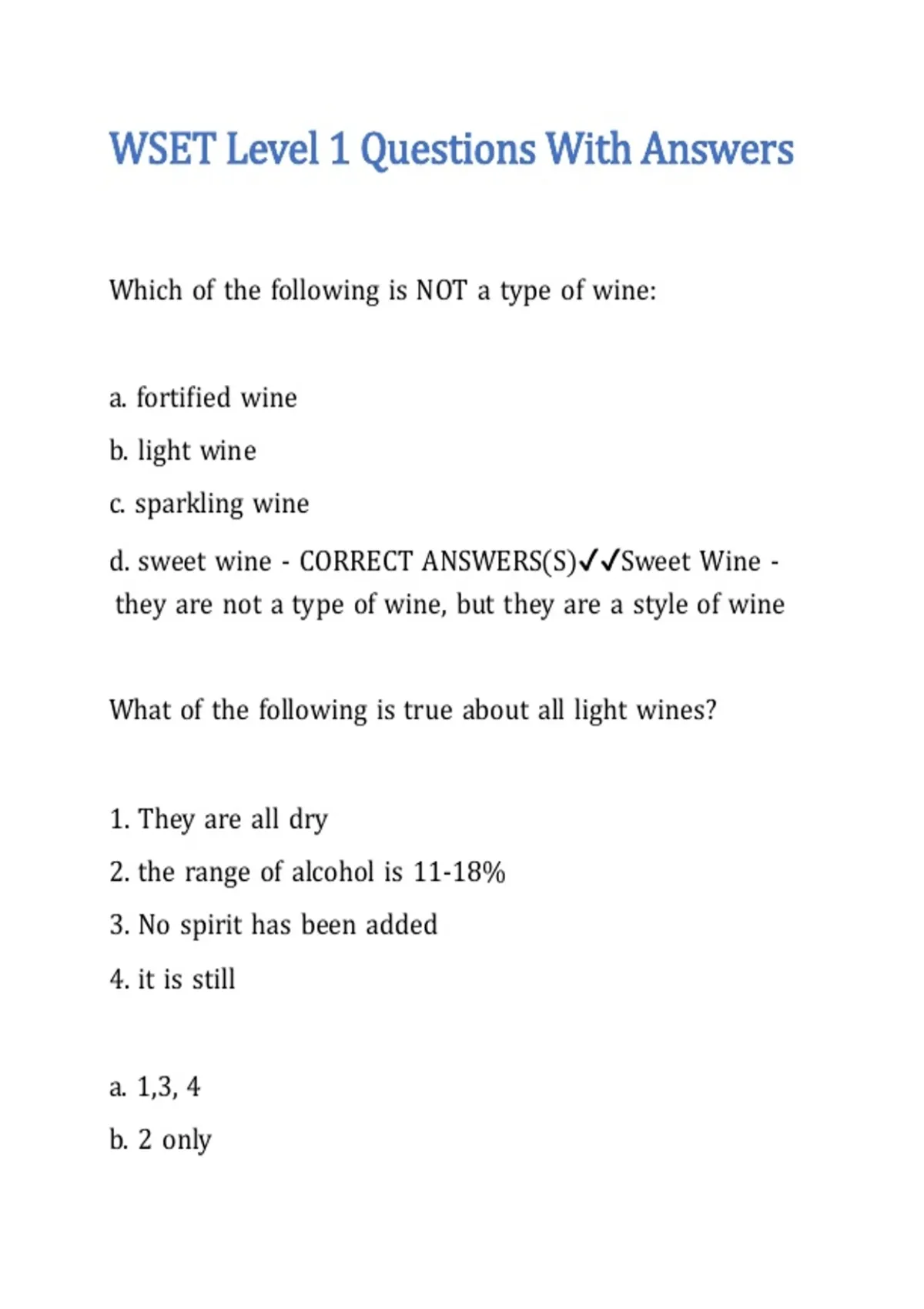 WSET Level 1 Questions With Answers

Which of the following is NOT a type of wine:

a. fortified wine

b. light wine

c. sparkling wine

d. sweet wine - CORRECT ANSWERS(S)✓✓Sweet Wine - they are not a type of wine, but they are a style of wine

What of the following is true about all light wines?

1. They are all dry

2. the range of alcohol is 11-18%

3. No spirit has been added

4. it is still

a. 1,3, 4

b. 2 only